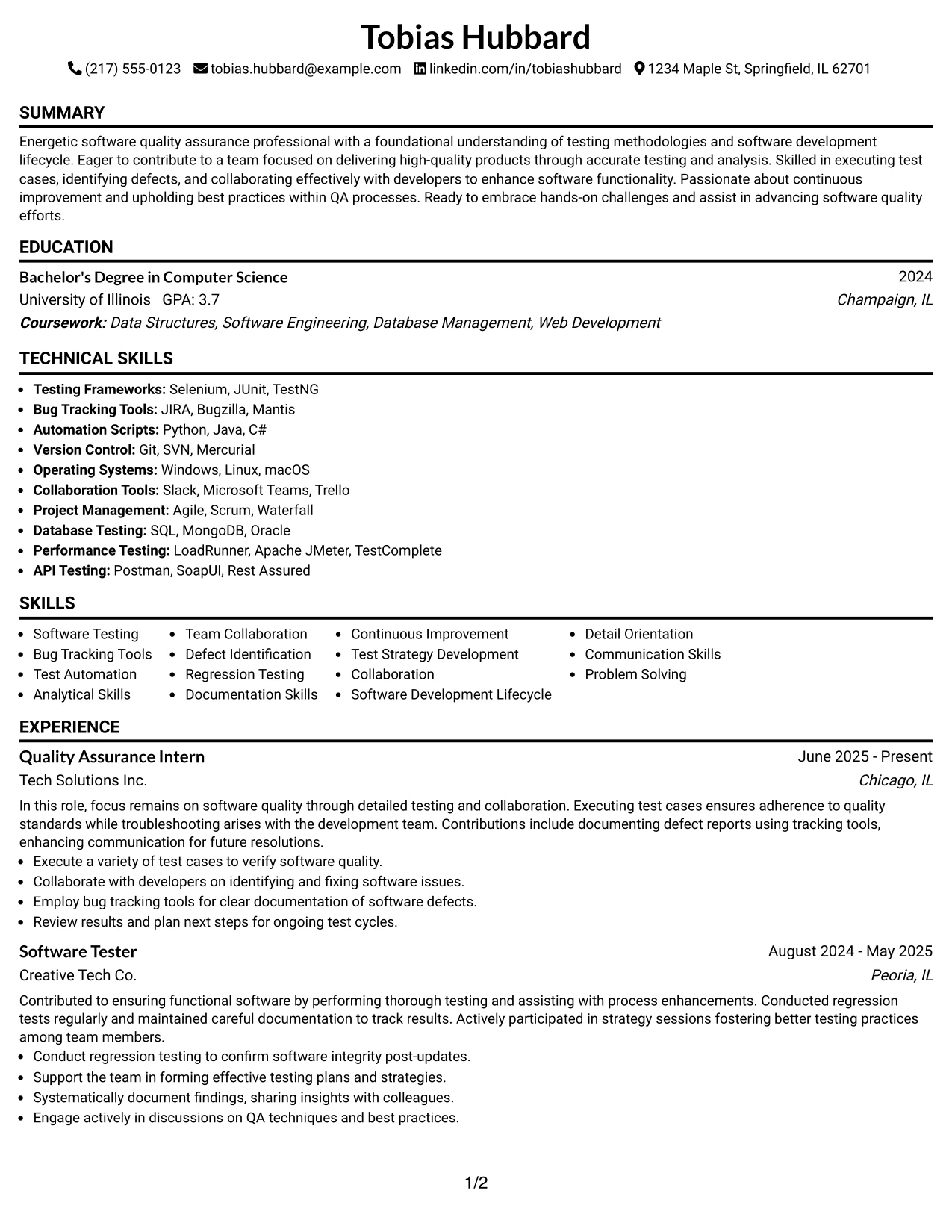 Tobias Hubbard

(217) 555-0123 tobias.hubbard@example.com linkedin.com/in/tobiashubbard 1234 Maple St, Springfield, IL 62701

SUMMARY

Energetic software quality assurance professional with a foundational understanding of testing methodologies and software development lifecycle. Eager to contribute to a team focused on delivering high-quality products through accurate testing and analysis. Skilled in executing test cases, identifying defects, and collaborating effectively with developers to enhance software functionality. Passionate about continuous improvement and upholding best practices within QA processes. Ready to embrace hands-on challenges and assist in advancing software quality efforts.

EDUCATION

Bachelor's Degree in Computer Science
2024
University of Illinois GPA: 3.7
Champaign, IL
Coursework: Data Structures, Software Engineering, Database Management, Web Development

TECHNICAL SKILLS

• Testing Frameworks: Selenium, JUnit, TestNG
• Bug Tracking Tools: JIRA, Bugzilla, Mantis
• Automation Scripts: Python, Java, C#
• Version Control: Git, SVN, Mercurial
• Operating Systems: Windows, Linux, macOS
• Collaboration Tools: Slack, Microsoft Teams, Trello
• Project Management: Agile, Scrum, Waterfall
• Database Testing: SQL, MongoDB, Oracle
• Performance Testing: LoadRunner, Apache JMeter, TestComplete
• API Testing: Postman, SoapUI, Rest Assured

SKILLS

• Software Testing
• Bug Tracking Tools
• Test Automation
• Analytical Skills
• Team Collaboration
• Defect Identification
• Regression Testing
• Documentation Skills
• Continuous Improvement
• Test Strategy Development
• Collaboration
• Software Development Lifecycle
• Detail Orientation
• Communication Skills
• Problem Solving

EXPERIENCE

Quality Assurance Intern
June 2025 - Present
Tech Solutions Inc.
Chicago, IL

In this role, focus remains on software quality through detailed testing and collaboration. Executing test cases ensures adherence to quality standards while troubleshooting arises with the development team. Contributions include documenting defect reports using tracking tools, enhancing communication for future resolutions.
• Execute a variety of test cases to verify software quality.
• Collaborate with developers on identifying and fixing software issues.
• Employ bug tracking tools for clear documentation of software defects.
• Review results and plan next steps for ongoing test cycles.

Software Tester
August 2024 - May 2025
Creative Tech Co.
Peoria, IL

Contributed to ensuring functional software by performing thorough testing and assisting with process enhancements. Conducted regression tests regularly and maintained careful documentation to track results. Actively participated in strategy sessions fostering better testing practices among team members.
• Conduct regression testing to confirm software integrity post-updates.
• Support the team in forming effective testing plans and strategies.
• Systematically document findings, sharing insights with colleagues.
• Engage actively in discussions on QA techniques and best practices.

1/2